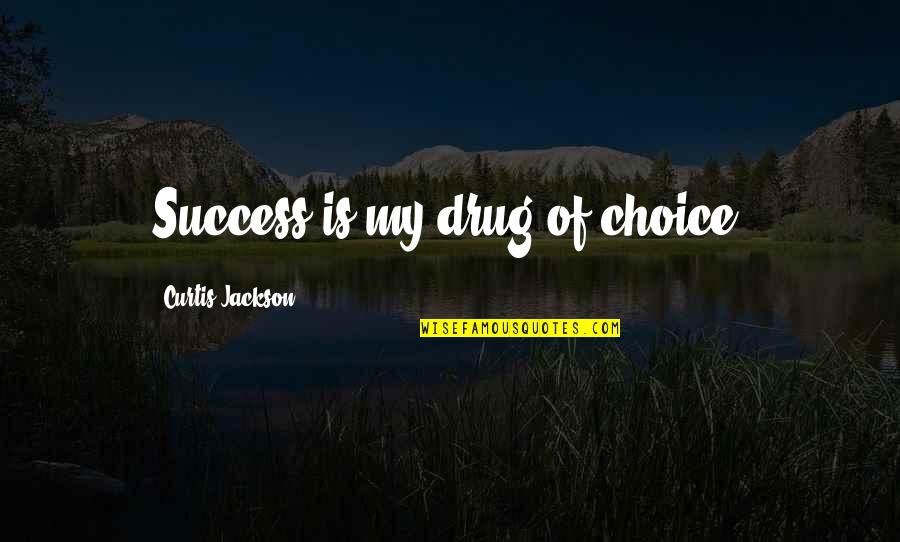 Success is my drug of choice.

Curtis Jackson

WISEFAMOUSQUOTES.COM